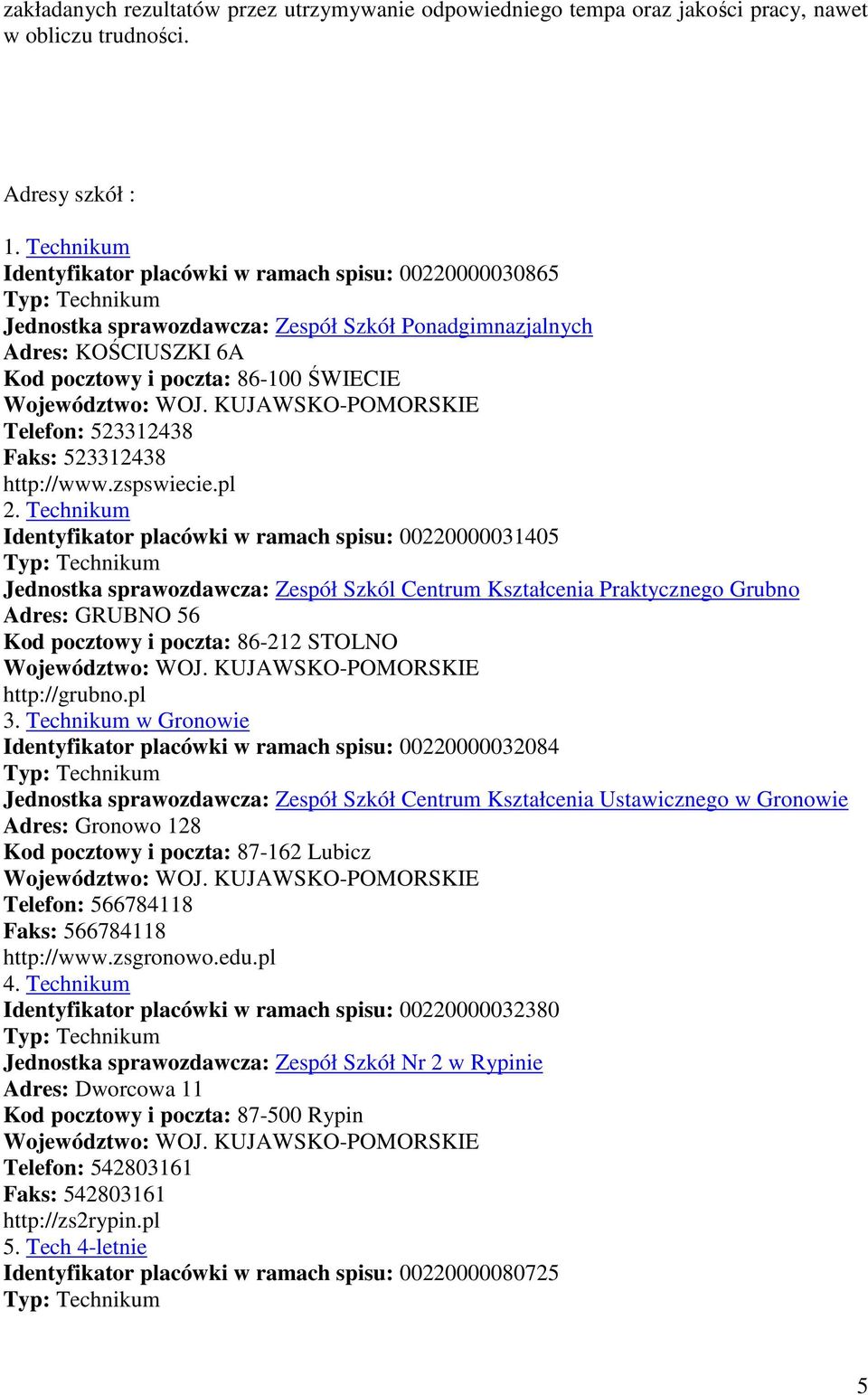 zakładanych rezultatów przez utrzymywanie odpowiedniego tempa oraz jakości pracy, nawet w obliczu trudności.

Adresy szkół :

1. Technikum
Identyfikator placówki w ramach spisu: 00220000030865
Typ: Technikum
Jednostka sprawozdawcza: Zespół Szkół Ponadgimnazjalnych
Adres: KOŚCIUSZKI 6A
Kod pocztowy i poczta: 86-100 ŚWIECIE
Województwo: WOJ. KUJAWSKO-POMORSKIE
Telefon: 523312438
Faks: 523312438
http://www.zspswiecie.pl
2. Technikum
Identyfikator placówki w ramach spisu: 00220000031405
Typ: Technikum
Jednostka sprawozdawcza: Zespół Szkól Centrum Kształcenia Praktycznego Grubno
Adres: GRUBNO 56
Kod pocztowy i poczta: 86-212 STOLNO
Województwo: WOJ. KUJAWSKO-POMORSKIE
http://grubno.pl
3. Technikum w Gronowie
Identyfikator placówki w ramach spisu: 00220000032084
Typ: Technikum
Jednostka sprawozdawcza: Zespół Szkół Centrum Kształcenia Ustawicznego w Gronowie
Adres: Gronowo 128
Kod pocztowy i poczta: 87-162 Lubicz
Województwo: WOJ. KUJAWSKO-POMORSKIE
Telefon: 566784118
Faks: 566784118
http://www.zsgronowo.edu.pl
4. Technikum
Identyfikator placówki w ramach spisu: 00220000032380
Typ: Technikum
Jednostka sprawozdawcza: Zespół Szkół Nr 2 w Rypinie
Adres: Dworcowa 11
Kod pocztowy i poczta: 87-500 Rypin
Województwo: WOJ. KUJAWSKO-POMORSKIE
Telefon: 542803161
Faks: 542803161
http://zs2rypin.pl
5. Tech 4-letnie
Identyfikator placówki w ramach spisu: 00220000080725
Typ: Technikum

5